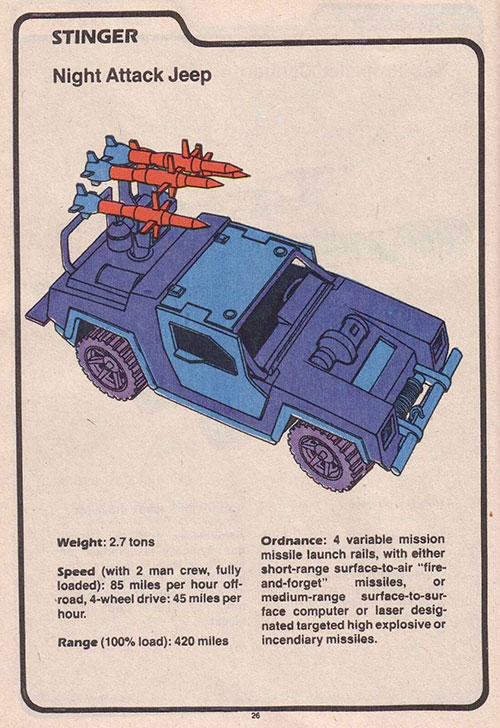 STINGER

Night Attack Jeep

Weight: 2.7 tons

Speed (with 2 man crew, fully loaded): 85 miles per hour off-road, 4-wheel drive: 45 miles per hour.

Range (100% load): 420 miles

Ordnance: 4 variable mission missile launch rails, with either short-range surface-to-air "fire-and-forget" missiles, or medium-range surface-to-surface computer or laser designated targeted high explosive or incendiary missiles.

26